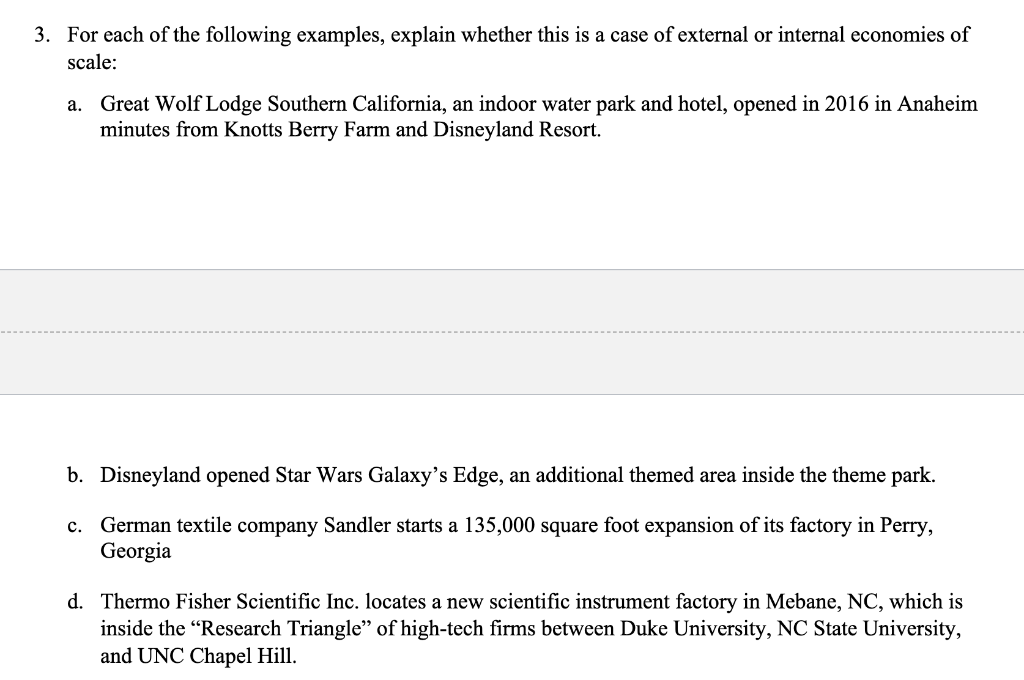 3. For each of the following examples, explain whether this is a case of external or internal economies of scale:

a. Great Wolf Lodge Southern California, an indoor water park and hotel, opened in 2016 in Anaheim minutes from Knotts Berry Farm and Disneyland Resort.

b. Disneyland opened Star Wars Galaxy's Edge, an additional themed area inside the theme park.

c. German textile company Sandler starts a 135,000 square foot expansion of its factory in Perry, Georgia

d. Thermo Fisher Scientific Inc. locates a new scientific instrument factory in Mebane, NC, which is inside the "Research Triangle" of high-tech firms between Duke University, NC State University, and UNC Chapel Hill.